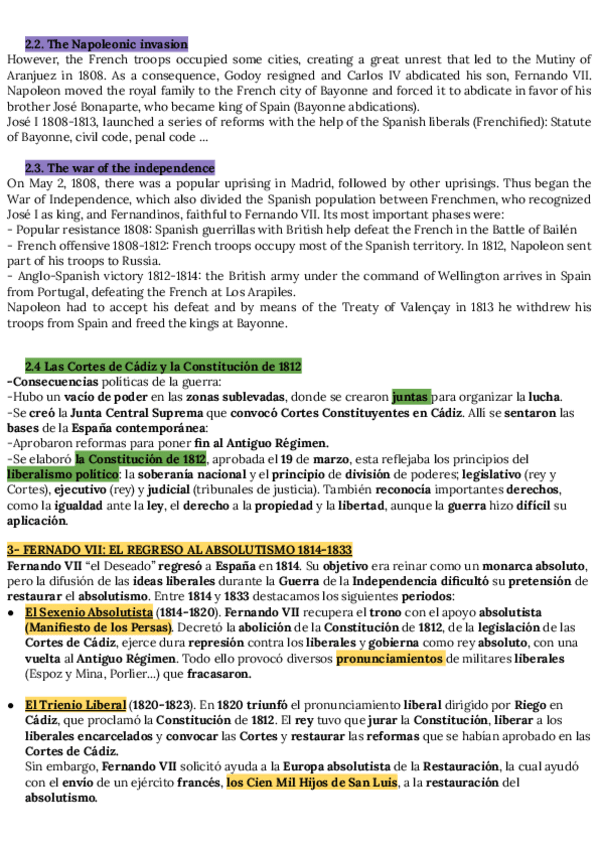 2.2. The Napoleonic invasion
However, the French troops occupied some cities, creating a great unrest that led to the Mutiny of Aranjuez in 1808. As a consequence, Godoy resigned and Carlos IV abdicated his son, Fernando VII. Napoleon moved the royal family to the French city of Bayonne and forced it to abdicate in favor of his brother José Bonaparte, who became king of Spain (Bayonne abdications).
José I 1808-1813, launched a series of reforms with the help of the Spanish liberals (Frenchified): Statute of Bayonne, civil code, penal code ...

2.3. The war of the independence
On May 2, 1808, there was a popular uprising in Madrid, followed by other uprisings. Thus began the War of Independence, which also divided the Spanish population between Frenchmen, who recognized José I as king, and Fernandinos, faithful to Fernando VII. Its most important phases were:
- Popular resistance 1808: Spanish guerrillas with British help defeat the French in the Battle of Bailén
- French offensive 1808-1812: French troops occupy most of the Spanish territory. In 1812, Napoleon sent part of his troops to Russia.
- Anglo-Spanish victory 1812-1814: the British army under the command of Wellington arrives in Spain from Portugal, defeating the French at Los Arapiles.
Napoleon had to accept his defeat and by means of the Treaty of Valençay in 1813 he withdrew his troops from Spain and freed the kings at Bayonne.

2.4 Las Cortes de Cádiz y la Constitución de 1812
-Consecuencias políticas de la guerra:
-Hubo un vacío de poder en las zonas sublevadas, donde se crearon juntas para organizar la lucha.
-Se creó la Junta Central Suprema que convocó Cortes Constituyentes en Cádiz. Allí se sentaron las bases de la España contemporánea:
-Aprobaron reformas para poner fin al Antiguo Régimen.
-Se elaboró la Constitución de 1812, aprobada el 19 de marzo, esta reflejaba los principios del liberalismo político: la soberanía nacional y el principio de división de poderes; legislativo (rey y Cortes), ejecutivo (rey) y judicial (tribunales de justicia). También reconocía importantes derechos, como la igualdad ante la ley, el derecho a la propiedad y la libertad, aunque la guerra hizo difícil su aplicación.

3- FERNADO VII: EL REGRESO AL ABSOLUTISMO 1814-1833
Fernando VII "el Deseado" regresó a España en 1814. Su objetivo era reinar como un monarca absoluto, pero la difusión de las ideas liberales durante la Guerra de la Independencia dificultó su pretensión de restaurar el absolutismo. Entre 1814 y 1833 destacamos los siguientes periodos:
● El Sexenio Absolutista (1814-1820). Fernando VII recupera el trono con el apoyo absolutista (Manifiesto de los Persas). Decretó la abolición de la Constitución de 1812, de la legislación de las Cortes de Cádiz, ejerce dura represión contra los liberales y gobierna como rey absoluto, con una vuelta al Antiguo Régimen. Todo ello provocó diversos pronunciamientos de militares liberales (Espoz y Mina, Porlier...) que fracasaron.

● El Trienio Liberal (1820-1823). En 1820 triunfó el pronunciamiento liberal dirigido por Riego en Cádiz, que proclamó la Constitución de 1812. El rey tuvo que jurar la Constitución, liberar a los liberales encarcelados y convocar las Cortes y restaurar las reformas que se habían aprobado en las Cortes de Cádiz.
Sin embargo, Fernando VII solicitó ayuda a la Europa absolutista de la Restauración, la cual ayudó con el envío de un ejército francés, los Cien Mil Hijos de San Luis, a la restauración del absolutismo.